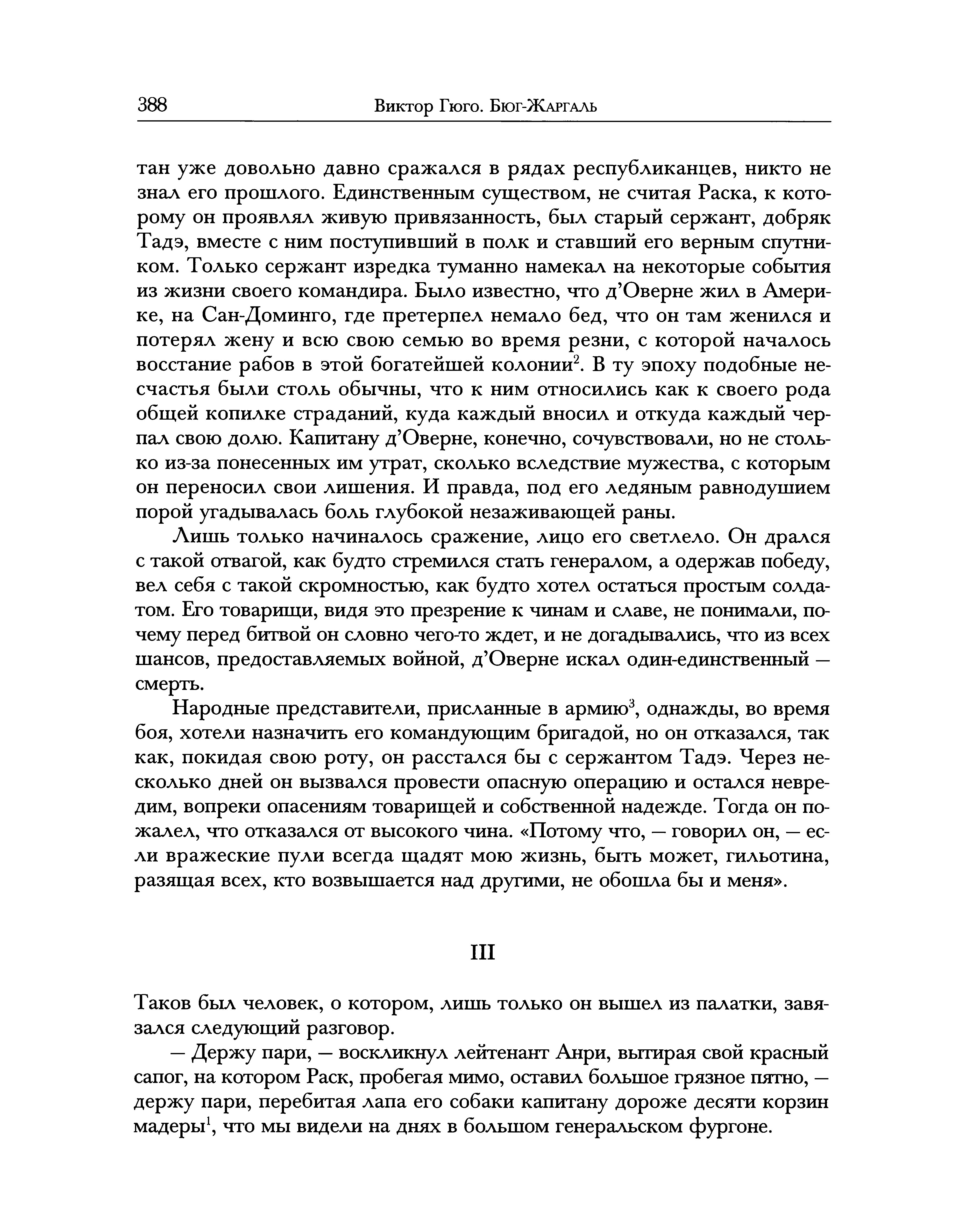 388 Виктор Гюго. Бюг-Жаргаль

тан уже довольно давно сражался в рядах республиканцев, никто не знал его прошлого. Единственным существом, не считая Раска, к которому он проявлял живую привязанность, был старый сержант, добряк Тадэ, вместе с ним поступивший в полк и ставший его верным спутником. Только сержант изредка туманно намекал на некоторые события из жизни своего командира. Было известно, что д'Оверне жил в Америке, на Сан-Доминго, где претерпел немало бед, что он там женился и потерял жену и всю свою семью во время резни, с которой началось восстание рабов в этой богатейшей колонии$^2$. В ту эпоху подобные несчастья были столь обычны, что к ним относились как к своего рода общей копилке страданий, куда каждый вносил и откуда каждый черпал свою долю. Капитану д'Оверне, конечно, сочувствовали, но не столько из-за понесенных им утрат, сколько вследствие мужества, с которым он переносил свои лишения. И правда, под его ледяным равнодушием порой угадывалась боль глубокой незаживающей раны.

Лишь только начиналось сражение, лицо его светлело. Он дрался с такой отвагой, как будто стремился стать генералом, а одержав победу, вел себя с такой скромностью, как будто хотел остаться простым солдатом. Его товарищи, видя это презрение к чинам и славе, не понимали, почему перед битвой он словно чего-то ждет, и не догадывались, что из всех шансов, предоставляемых войной, д'Оверне искал один-единственный — смерть.

Народные представители, присланные в армию$^3$, однажды, во время боя, хотели назначить его командующим бригадой, но он отказался, так как, покидая свою роту, он расстался бы с сержантом Тадэ. Через несколько дней он вызвался провести опасную операцию и остался невредим, вопреки опасениям товарищей и собственной надежде. Тогда он пожалел, что отказался от высокого чина. «Потому что, — говорил он, — если вражеские пули всегда щадят мою жизнь, быть может, гильотина, разящая всех, кто возвышается над другими, не обошла бы и меня».

III

Таков был человек, о котором, лишь только он вышел из палатки, завязался следующий разговор.

— Держу пари, — воскликнул лейтенант Анри, вытирая свой красный сапог, на котором Раск, пробегая мимо, оставил большое грязное пятно, — держу пари, перебитая лапа его собаки капитану дороже десяти корзин мадеры$^1$, что мы видели на днях в большом генеральском фургоне.